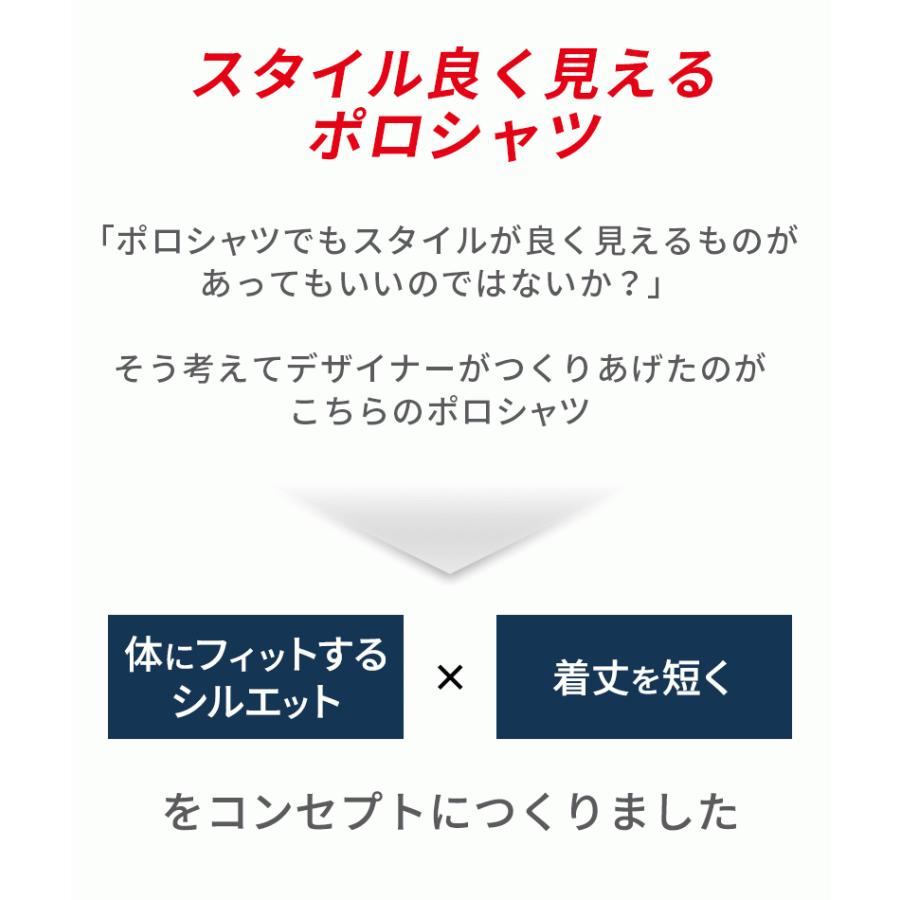 スタイル良く見える
ポロシャツ

「ポロシャツでもスタイルが良く見えるものがあってもいいのではないか？」

そう考えてデザイナーがつくりあげたのがこちらのポロシャツ

体にフィットするシルエット × 着丈を短く

をコンセプトにつくりました